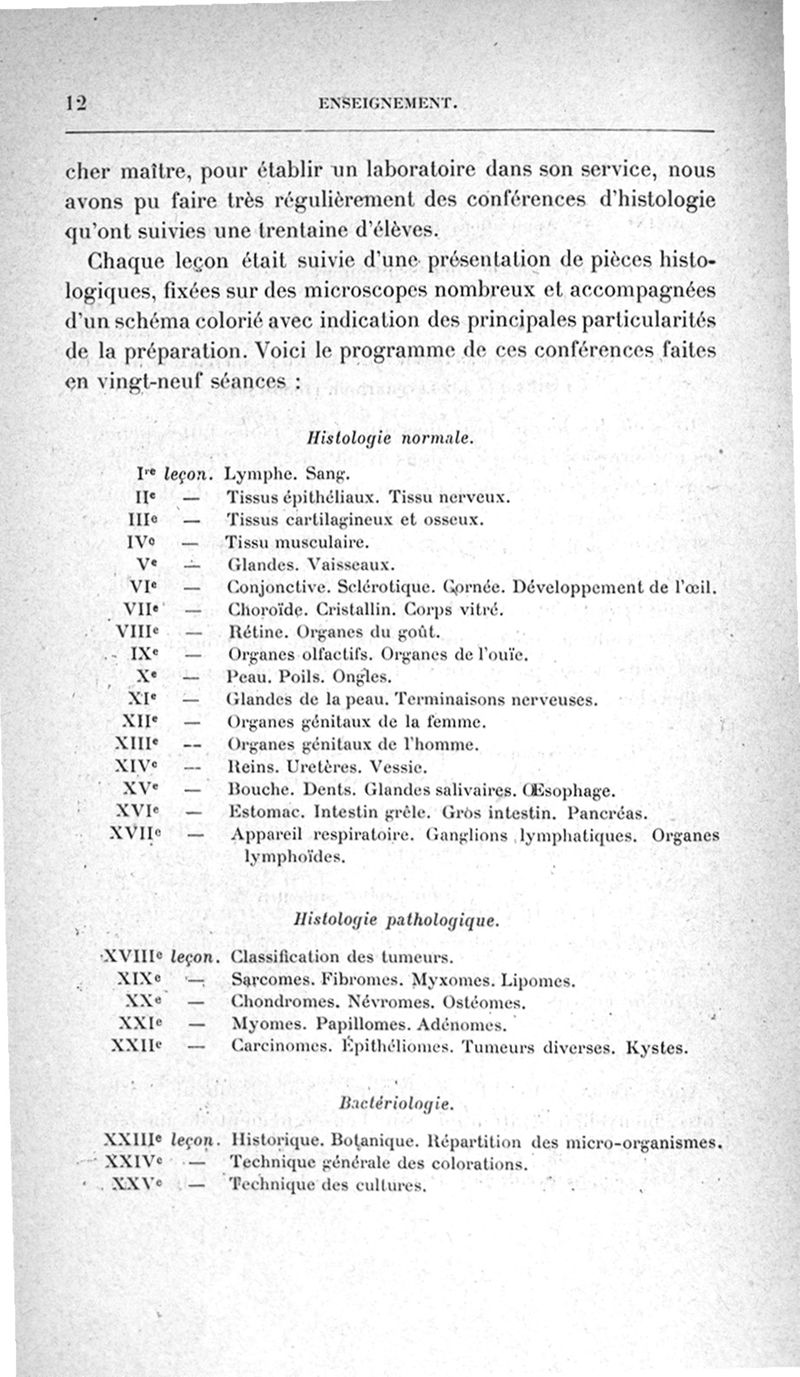 12 ENSEIGNEMENT.

cher maître, pour établir un laboratoire dans son service, nous avons pu faire très régulièrement des conférences d'histologie qu'ont suivies une trentaine d'élèves.

Chaque leçon était suivie d'une présentation de pièces histologiques, fixées sur des microscopes nombreux et accompagnées d'un schéma colorié avec indication des principales particularités de la préparation. Voici le programme de ces conférences faites en vingt-neuf séances :

Histologie normale.

Ire leçon. Lymphe. Sang.
IIe — Tissus épithéliaux. Tissu nerveux.
IIIe — Tissus cartilagineux et osseux.
IVe — Tissu musculaire.
Ve — Glandes. Vaisseaux.
VIe — Conjonctive. Sclérotique. Cornée. Développement de l'œil.
VIIe — Choroïde. Cristallin. Corps vitré.
VIIIe — Rétine. Organes du goût.
IXe — Organes olfactifs. Organes de l'ouïe.
Xe — Peau. Poils. Ongles.
XIe — Glandes de la peau. Terminaisons nerveuses.
XIIe — Organes génitaux de la femme.
XIIIe — Organes génitaux de l'homme.
XIVe — Reins. Uretères. Vessie.
XVe — Bouche. Dents. Glandes salivaires. Œsophage.
XVIe — Estomac. Intestin grêle. Gros intestin. Pancréas.
XVIIe — Appareil respiratoire. Ganglions lymphatiques. Organes lymphoïdes.

Histologie pathologique.

XVIIIe leçon. Classification des tumeurs.
XIXe — Sarcomes. Fibromes. Myxomes. Lipomes.
XXe — Chondromes. Névromes. Ostéomes.
XXIe — Myomes. Papillomes. Adénomes.
XXIIe — Carcinomes. Épithéliomes. Tumeurs diverses. Kystes.

Bactériologie.

XXIIIe leçon. Historique. Botanique. Répartition des micro-organismes.
XXIVe — Technique générale des colorations.
XXVe — Technique des cultures.